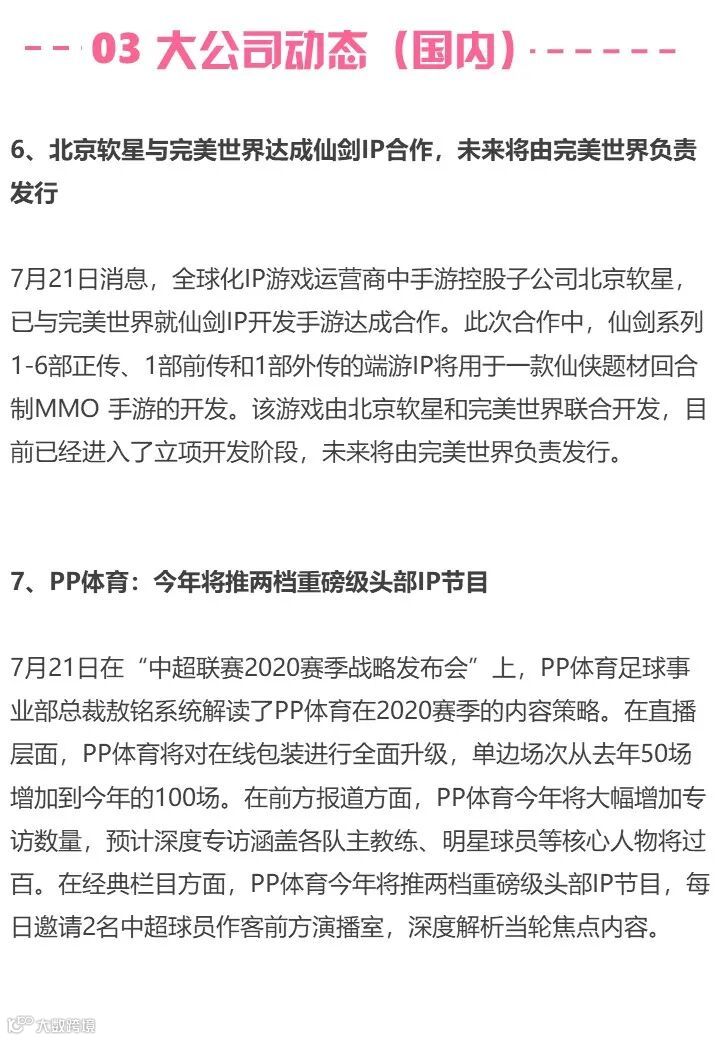 03 大公司动态（国内）

6、北京软星与完美世界达成仙剑IP合作，未来将由完美世界负责发行

7月21日消息，全球化IP游戏运营商中手游控股子公司北京软星，已与完美世界就仙剑IP开发手游达成合作。此次合作中，仙剑系列1-6部正传、1部前传和1部外传的端游IP将用于一款仙侠题材回合制MMO 手游的开发。该游戏由北京软星和完美世界联合开发，目前已经进入了立项开发阶段，未来将由完美世界负责发行。

7、PP体育：今年将推两档重磅级头部IP节目

7月21日在“中超联赛2020赛季战略发布会”上，PP体育足球事业部总裁敖铭系统解读了PP体育在2020赛季的内容策略。在直播层面，PP体育将对在线包装进行全面升级，单边场次从去年50场增加到今年的100场。在前方报道方面，PP体育今年将大幅增加专访数量，预计深度专访涵盖各队主教练、明星球员等核心人物将过百。在经典栏目方面，PP体育今年将推两档重磅级头部IP节目，每日邀请2名中超球员作客前方演播室，深度解析当轮焦点内容。

大数跨境